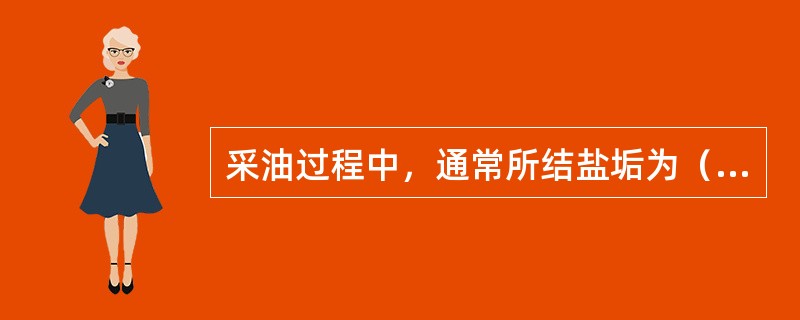 采油过程中，通常所结盐垢为（...